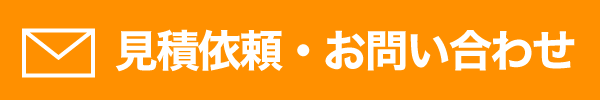 見積依頼・お問い合わせ